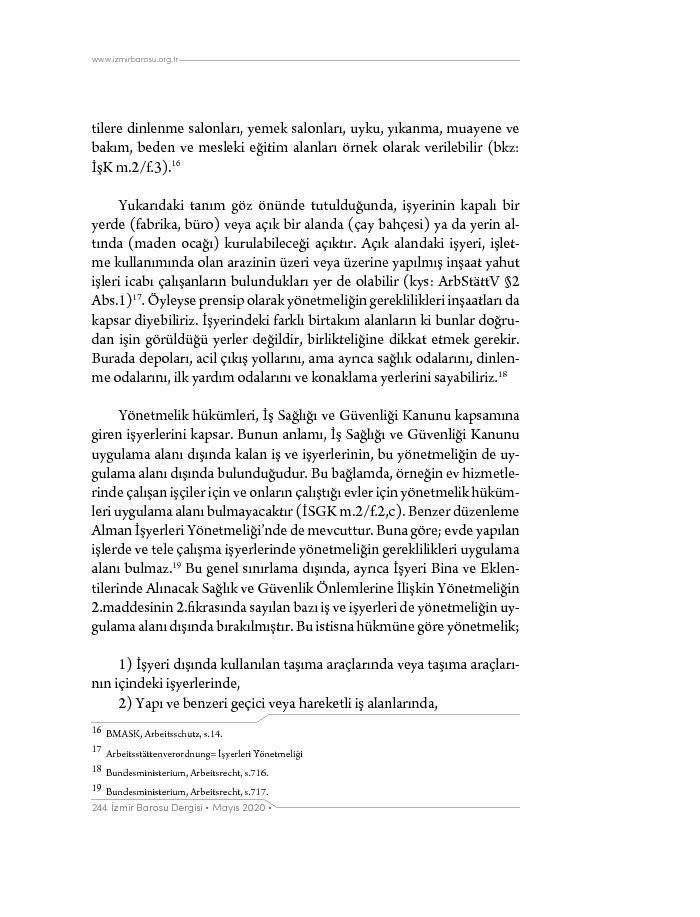 www.izmirbarosu.org.tr

tilere dinlenme salonları, yemek salonları, uyku, yıkanma, muayene ve bakım, beden ve mesleki eğitim alanları örnek olarak verilebilir (bkz: İşK m.2/f.3).$^{16}$

Yukarıdaki tanım göz önünde tutulduğunda, işyerinin kapalı bir yerde (fabrika, büro) veya açık bir alanda (çay bahçesi) ya da yerin altında (maden ocağı) kurulabileceği açıktır. Açık alandaki işyeri, işletme kullanımında olan arazinin üzeri veya üzerine yapılmış inşaat yahut işleri icabı çalışanların bulundukları yer de olabilir (kys: ArbStättV §2 Abs.1)$^{17}$. Öyleyse prensip olarak yönetmeliğin gereklilikleri inşaatları da kapsar diyebiliriz. İşyerindeki farklı birtakım alanların ki bunlar doğrudan işin görüldüğü yerler değildir, birlikteliğine dikkat etmek gerekir. Burada depoları, acil çıkış yollarını, ama ayrıca sağlık odalarını, dinlenme odalarını, ilk yardım odalarını ve konaklama yerlerini sayabiliriz.$^{18}$

Yönetmelik hükümleri, İş Sağlığı ve Güvenliği Kanunu kapsamına giren işyerlerini kapsar. Bunun anlamı, İş Sağlığı ve Güvenliği Kanunu uygulama alanı dışında kalan iş ve işyerlerinin, bu yönetmeliğin de uygulama alanı dışında bulunduğudur. Bu bağlamda, örneğin ev hizmetlerinde çalışan işçiler için ve onların çalıştığı evler için yönetmelik hükümleri uygulama alanı bulmayacaktır (İSGK m.2/f.2,c). Benzer düzenleme Alman İşyerleri Yönetmeliği'nde de mevcuttur. Buna göre; evde yapılan işlerde ve tele çalışma işyerlerinde yönetmeliğin gereklilikleri uygulama alanı bulmaz.$^{19}$ Bu genel sınırlama dışında, ayrıca İşyeri Bina ve Eklentilerinde Alınacak Sağlık ve Güvenlik Önlemlerine İlişkin Yönetmeliğin 2.maddesinin 2.fıkrasında sayılan bazı iş ve işyerleri de yönetmeliğin uygulama alanı dışında bırakılmıştır. Bu istisna hükmüne göre yönetmelik;

1) İşyeri dışında kullanılan taşıma araçlarında veya taşıma araçlarının içindeki işyerlerinde,
2) Yapı ve benzeri geçici veya hareketli iş alanlarında,

16 BMASK, Arbeitsschutz, s.14.
17 Arbeitsstättenverordnung= İşyerleri Yönetmeliği
18 Bundesministerium, Arbeitsrecht, s.716.
19 Bundesministerium, Arbeitsrecht, s.717.

244 İzmir Barosu Dergisi • Mayıs 2020 •